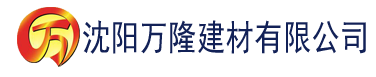 万 沈阳万隆建材有限公司